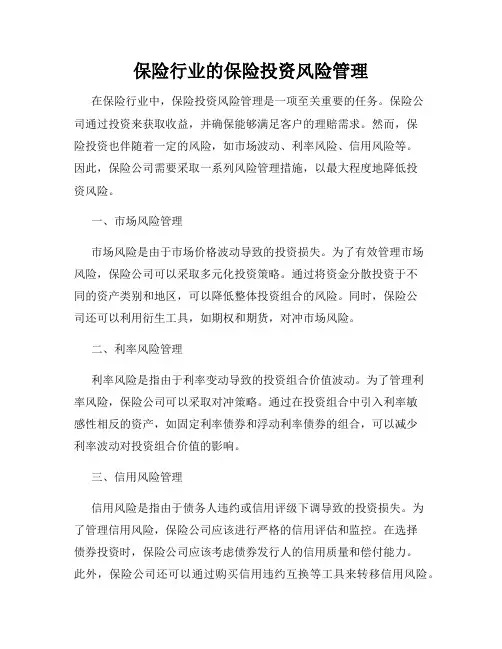 保险行业的保险投资风险管理

在保险行业中，保险投资风险管理是一项至关重要的任务。保险公司通过投资来获取收益，并确保能够满足客户的理赔需求。然而，保险投资也伴随着一定的风险，如市场波动、利率风险、信用风险等。因此，保险公司需要采取一系列风险管理措施，以最大程度地降低投资风险。

一、市场风险管理

市场风险是由于市场价格波动导致的投资损失。为了有效管理市场风险，保险公司可以采取多元化投资策略。通过将资金分散投资于不同的资产类别和地区，可以降低整体投资组合的风险。同时，保险公司还可以利用衍生工具，如期权和期货，对冲市场风险。

二、利率风险管理

利率风险是指由于利率变动导致的投资组合价值波动。为了管理利率风险，保险公司可以采取对冲策略。通过在投资组合中引入利率敏感性相反的资产，如固定利率债券和浮动利率债券的组合，可以减少利率波动对投资组合价值的影响。

三、信用风险管理

信用风险是指由于债务人违约或信用评级下调导致的投资损失。为了管理信用风险，保险公司应该进行严格的信用评估和监控。在选择债券投资时，保险公司应该考虑债券发行人的信用质量和偿付能力。此外，保险公司还可以通过购买信用违约互换等工具来转移信用风险。